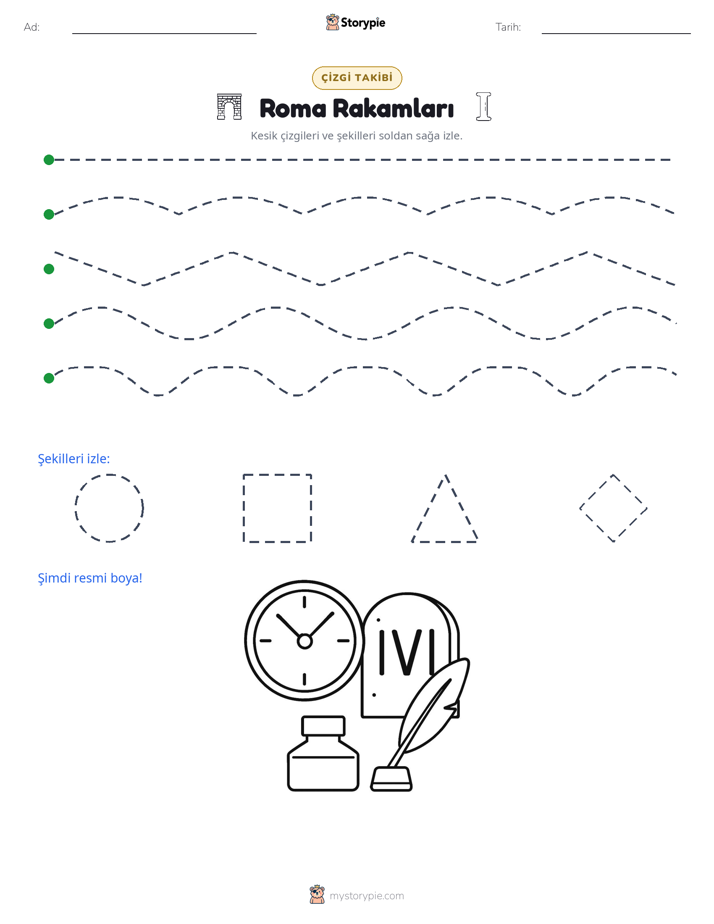 Ad: ____ Storypie Tarih: ____

ÇİZGİ TAKİBİ

Roma Rakamları

Kesik çizgileri ve şekilleri soldan sağa izle.

Şekilleri izle:

Şimdi resmi boya!

IVI

mystorypie.com